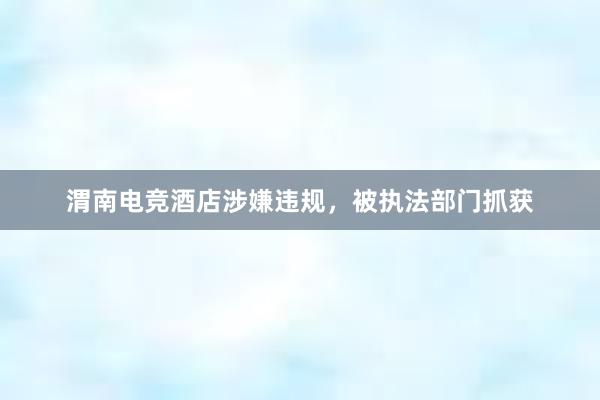 渭南电竞酒店涉嫌违规，被执法部门抓获